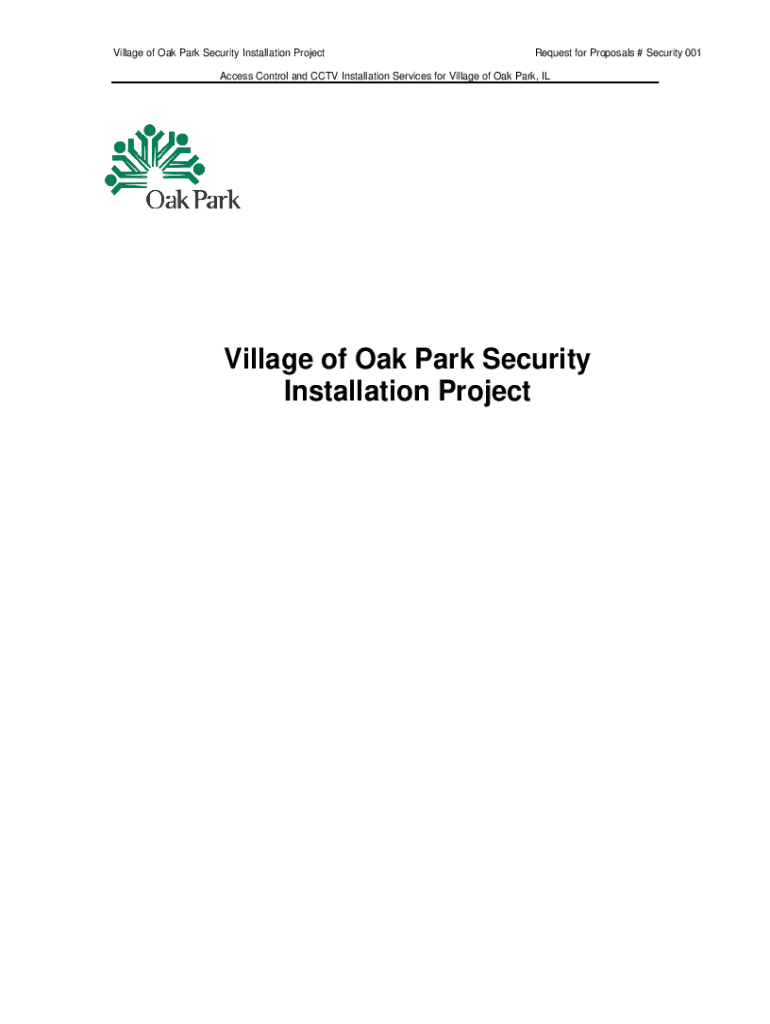 Village of Oak Park Security Installation Project Request for Proposals # Security 001

Access Control and CCTV Installation Services for Village of Oak Park, IL

Oak Park

Village of Oak Park Security Installation Project